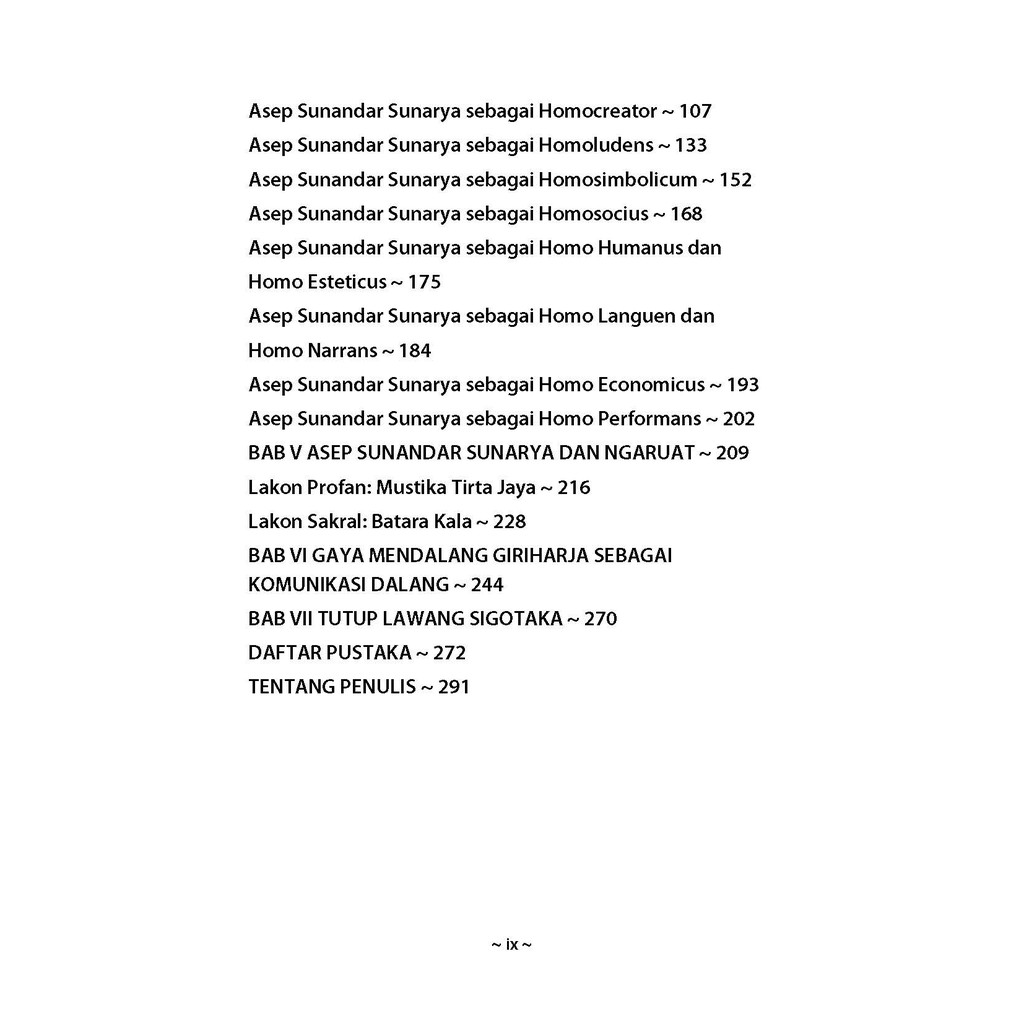 Asep Sunandar Sunarya sebagai Homocreator ~ 107
Asep Sunandar Sunarya sebagai Homoludens ~ 133
Asep Sunandar Sunarya sebagai Homosimbolicum ~ 152
Asep Sunandar Sunarya sebagai Homosocius ~ 168
Asep Sunandar Sunarya sebagai Homo Humanus dan Homo Esteticus ~ 175
Asep Sunandar Sunarya sebagai Homo Languen dan Homo Narrans ~ 184
Asep Sunandar Sunarya sebagai Homo Economicus ~ 193
Asep Sunandar Sunarya sebagai Homo Performans ~ 202
BAB V ASEP SUNANDAR SUNARYA DAN NGARUAT ~ 209
Lakon Profan: Mustika Tirta Jaya ~ 216
Lakon Sakral: Batara Kala ~ 228
BAB VI GAYA MENDALANG GIRIHARJA SEBAGAI KOMUNIKASI DALANG ~ 244
BAB VII TUTUP LAWANG SIGOTAKA ~ 270
DAFTAR PUSTAKA ~ 272
TENTANG PENULIS ~ 291

~ ix ~